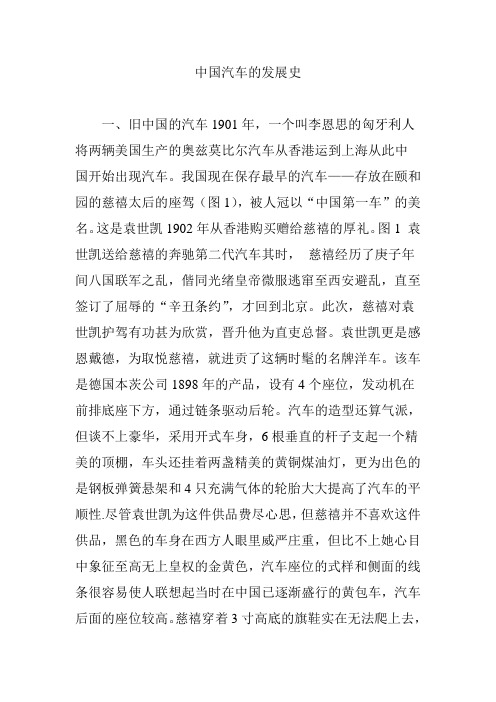 中国汽车的发展史

一、旧中国的汽车 1901 年，一个叫李恩思的匈牙利人将两辆美国生产的奥兹莫比尔汽车从香港运到上海从此中国开始出现汽车。我国现在保存最早的汽车——存放在颐和园的慈禧太后的座驾（图 1)，被人冠以“中国第一车”的美名。这是袁世凯 1902 年从香港购买赠给慈禧的厚礼。图 1 袁世凯送给慈禧的奔驰第二代汽车其时， 慈禧经历了庚子年间八国联军之乱，偕同光绪皇帝微服逃窜至西安避乱，直至签订了屈辱的“辛丑条约”，才回到北京。此次，慈禧对袁世凯护驾有功甚为欣赏，晋升他为直吏总督。袁世凯更是感恩戴德，为取悦慈禧，就进贡了这辆时髦的名牌洋车。该车是德国本茨公司 1898 年的产品，设有 4 个座位，发动机在前排底座下方，通过链条驱动后轮。汽车的造型还算气派，但谈不上豪华，采用开式车身，6 根垂直的杆子支起一个精美的顶棚，车头还挂着两盏精美的黄铜煤油灯，更为出色的是钢板弹簧悬架和 4 只充满气体的轮胎大大提高了汽车的平顺性.尽管袁世凯为这件供品费尽心思，但慈禧并不喜欢这件供品，黑色的车身在西方人眼里威严庄重，但比不上她心目中象征至高无上皇权的金黄色，汽车座位的式样和侧面的线条很容易使人联想起当时在中国已逐渐盛行的黄包车，汽车后面的座位较高。慈禧穿着 3 寸高底的旗鞋实在无法爬上去，